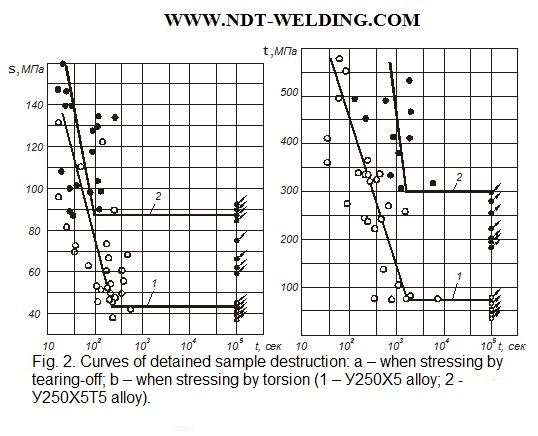 WWW.NDT-WELDING.COM

s, МПа

140

120

100

80

60

40

2

1

10 $10^2$ $10^3$ $10^4$ $10^5$ t, сек

t, МПа

500

400

300

200

100

2

1

10 $10^2$ $10^3$ $10^4$ $10^5$ t, сек

Fig. 2. Curves of detained sample destruction: a – when stressing by tearing-off; b – when stressing by torsion (1 – У250Х5 alloy; 2 - У250Х5Т5 alloy).